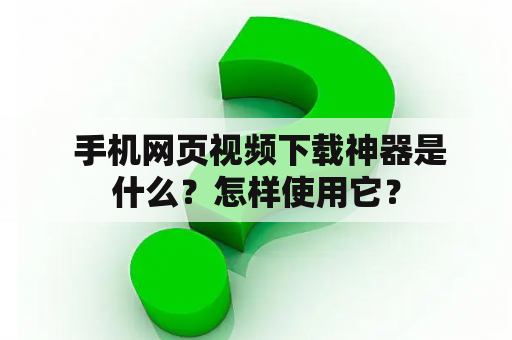 手机网页视频下载神器是什么？怎样使用它？